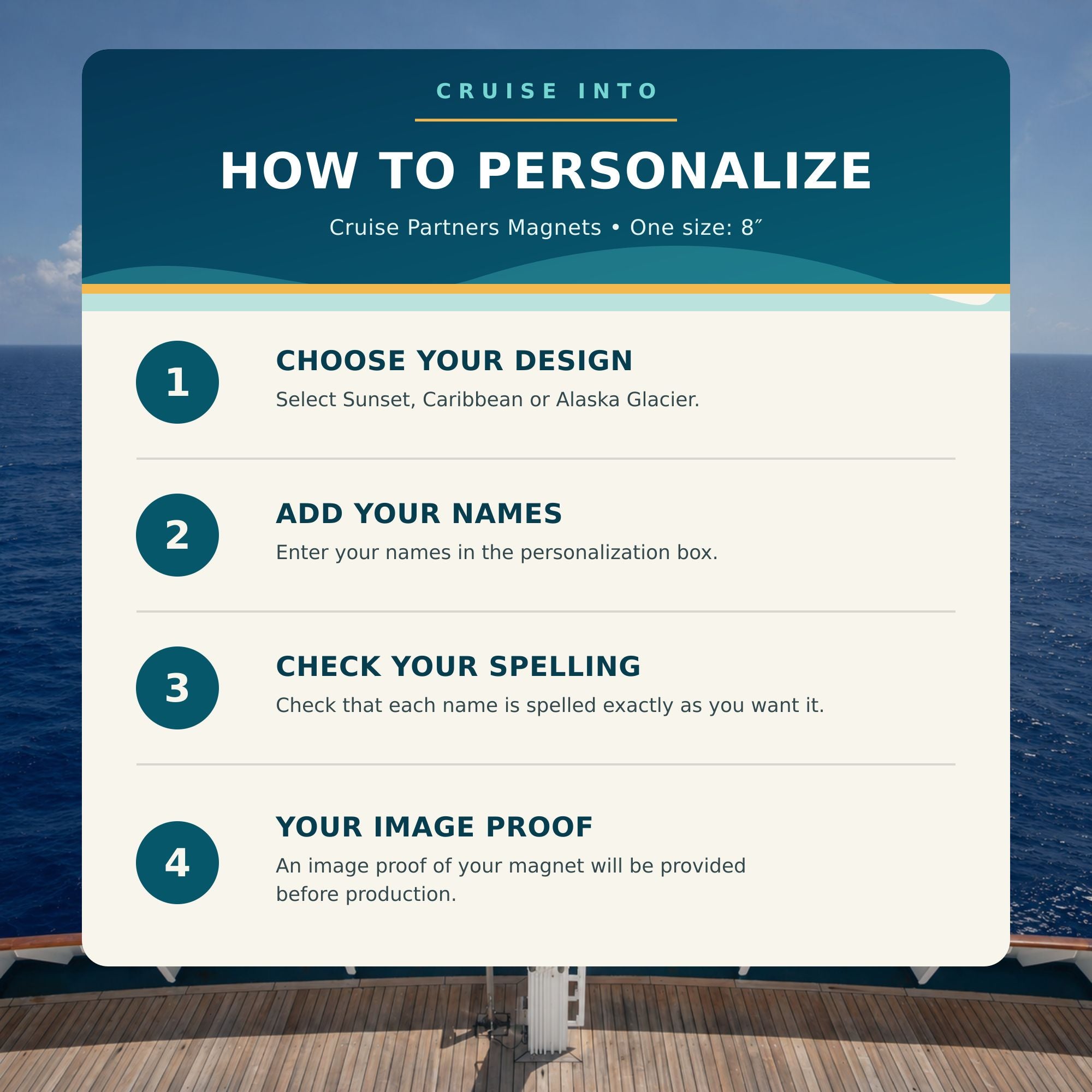 CRUISE INTO

HOW TO PERSONALIZE

Cruise Partners Magnets • One size: 8″

1

CHOOSE YOUR DESIGN

Select Sunset, Caribbean or Alaska Glacier.

2

ADD YOUR NAMES

Enter your names in the personalization box.

3

CHECK YOUR SPELLING

Check that each name is spelled exactly as you want it.

4

YOUR IMAGE PROOF

An image proof of your magnet will be provided before production.